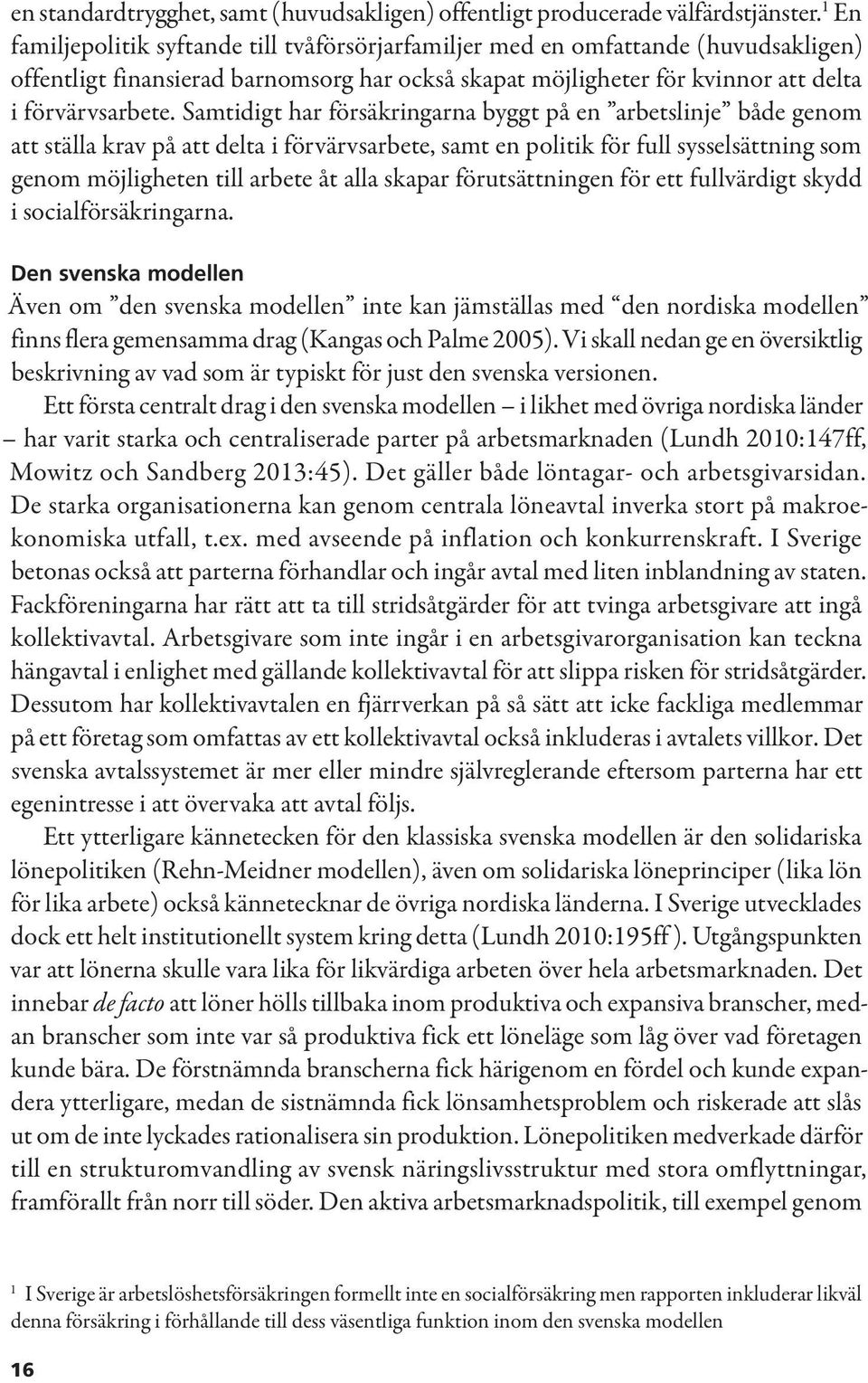 en standardtrygghet, samt (huvudsakligen) offentligt producerade välfärdstjänster.$^1$ En familjepolitik syftande till tvåförsörjarfamiljer med en omfattande (huvudsakligen) offentligt finansierad barnomsorg har också skapat möjligheter för kvinnor att delta i förvärvsarbete. Samtidigt har försäkringarna byggt på en ”arbetslinje” både genom att ställa krav på att delta i förvärvsarbete, samt en politik för full sysselsättning som genom möjligheten till arbete åt alla skapar förutsättningen för ett fullvärdigt skydd i socialförsäkringarna.

Den svenska modellen

Även om ”den svenska modellen” inte kan jämställas med “den nordiska modellen” finns flera gemensamma drag (Kangas och Palme 2005). Vi skall nedan ge en översiktlig beskrivning av vad som är typiskt för just den svenska versionen.

Ett första centralt drag i den svenska modellen – i likhet med övriga nordiska länder – har varit starka och centraliserade parter på arbetsmarknaden (Lundh 2010:147ff, Mowitz och Sandberg 2013:45). Det gäller både löntagar- och arbetsgivarsidan. De starka organisationerna kan genom centrala löneavtal inverka stort på makroekonomiska utfall, t.ex. med avseende på inflation och konkurrenskraft. I Sverige betonas också att parterna förhandlar och ingår avtal med liten inblandning av staten. Fackföreningarna har rätt att ta till stridsåtgärder för att tvinga arbetsgivare att ingå kollektivavtal. Arbetsgivare som inte ingår i en arbetsgivarorganisation kan teckna hängavtal i enlighet med gällande kollektivavtal för att slippa risken för stridsåtgärder. Dessutom har kollektivavtalen en fjärrverkan på så sätt att icke fackliga medlemmar på ett företag som omfattas av ett kollektivavtal också inkluderas i avtalets villkor. Det svenska avtalssystemet är mer eller mindre självreglerande eftersom parterna har ett egenintresse i att övervaka att avtal följs.

Ett ytterligare kännetecken för den klassiska svenska modellen är den solidariska lönepolitiken (Rehn-Meidner modellen), även om solidariska löneprinciper (lika lön för lika arbete) också kännetecknar de övriga nordiska länderna. I Sverige utvecklades dock ett helt institutionellt system kring detta (Lundh 2010:195ff ). Utgångspunkten var att lönerna skulle vara lika för likvärdiga arbeten över hela arbetsmarknaden. Det innebar de facto att löner hölls tillbaka inom produktiva och expansiva branscher, medan branscher som inte var så produktiva fick ett löneläge som låg över vad företagen kunde bära. De förstnämnda branscherna fick härigenom en fördel och kunde expandera ytterligare, medan de sistnämnda fick lönsamhetsproblem och riskerade att slås ut om de inte lyckades rationalisera sin produktion. Lönepolitiken medverkade därför till en strukturomvandling av svensk näringslivsstruktur med stora omflyttningar, framförallt från norr till söder. Den aktiva arbetsmarknadspolitik, till exempel genom

$^1$ I Sverige är arbetslöshetsförsäkringen formellt inte en socialförsäkring men rapporten inkluderar likväl denna försäkring i förhållande till dess väsentliga funktion inom den svenska modellen

16